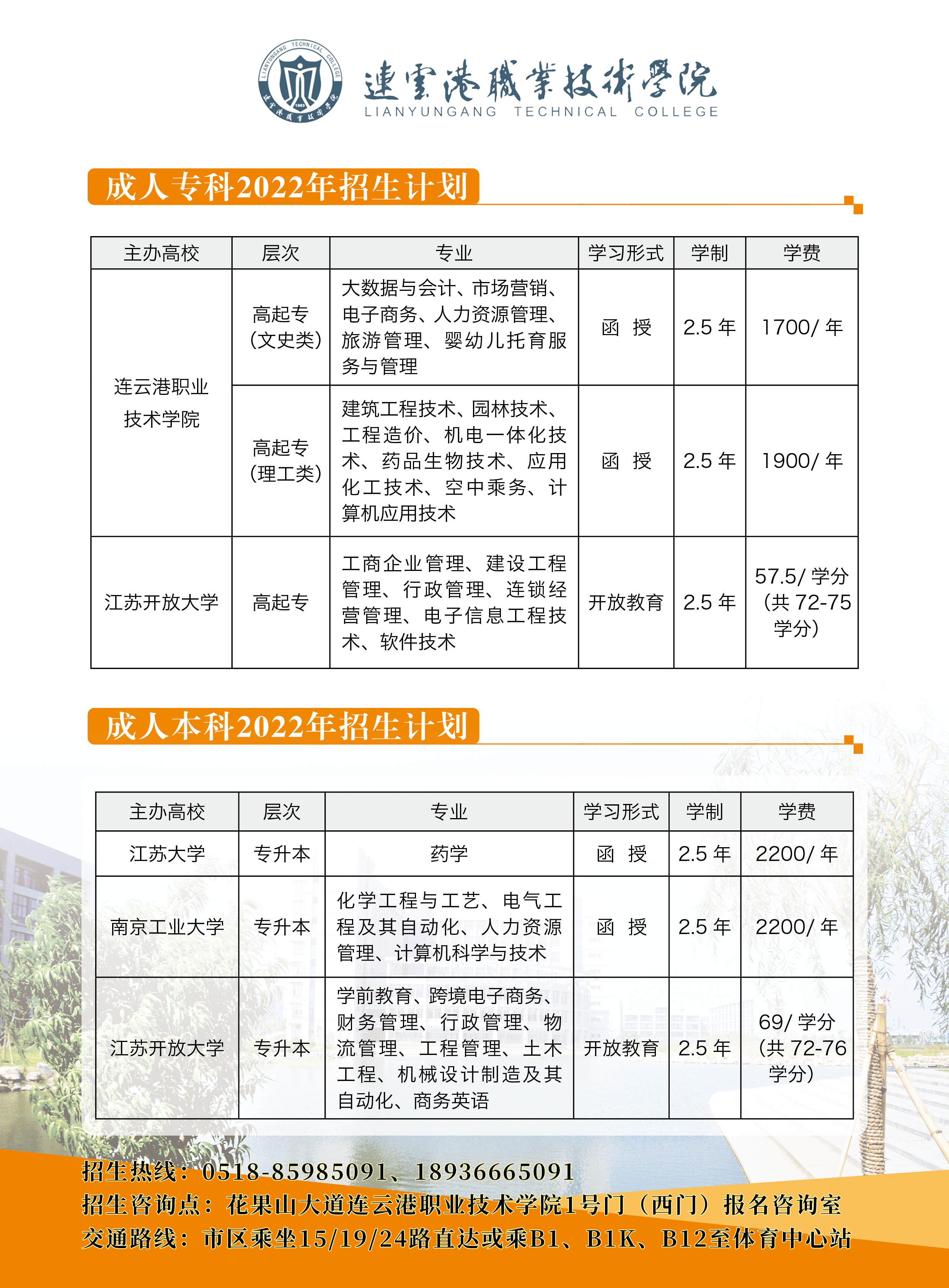 LIANYUNGANG TECHNICAL COLLEGE 1983 連雲港職業技術學院

連雲港職業技術學院
LIANYUNGANG TECHNICAL COLLEGE

成人专科2022年招生计划

| 主办高校 | 层次 | 专业 | 学习形式 | 学制 | 学费 |
|---|---|---|---|---|---|
| 连云港职业技术学院 | 高起专（文史类） | 大数据与会计、市场营销、电子商务、人力资源管理、旅游管理、婴幼儿托育服务与管理 | 函 授 | 2.5 年 | 1700/ 年 |
| 连云港职业技术学院 | 高起专（理工类） | 建筑工程技术、园林技术、工程造价、机电一体化技术、药品生物技术、应用化工技术、空中乘务、计算机应用技术 | 函 授 | 2.5 年 | 1900/ 年 |
| 江苏开放大学 | 高起专 | 工商企业管理、建设工程管理、行政管理、连锁经营管理、电子信息工程技术、软件技术 | 开放教育 | 2.5 年 | 57.5/ 学分（共 72-75 学分） |

成人本科2022年招生计划

| 主办高校 | 层次 | 专业 | 学习形式 | 学制 | 学费 |
|---|---|---|---|---|---|
| 江苏大学 | 专升本 | 药学 | 函 授 | 2.5 年 | 2200/ 年 |
| 南京工业大学 | 专升本 | 化学工程与工艺、电气工程及其自动化、人力资源管理、计算机科学与技术 | 函 授 | 2.5 年 | 2200/ 年 |
| 江苏开放大学 | 专升本 | 学前教育、跨境电子商务、财务管理、行政管理、物流管理、工程管理、土木工程、机械设计制造及其自动化、商务英语 | 开放教育 | 2.5 年 | 69/ 学分（共 72-76 学分） |

招生热线：0518-85985091、18936665091
招生咨询点：花果山大道连云港职业技术学院1号门（西门）报名咨询室
交通路线：市区乘坐15/19/24路直达或乘B1、B1K、B12至体育中心站